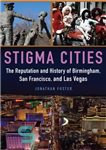 STIGMA CITIES

The Reputation and History of Birmingham, San Francisco, and Las Vegas

JONATHAN FOSTER